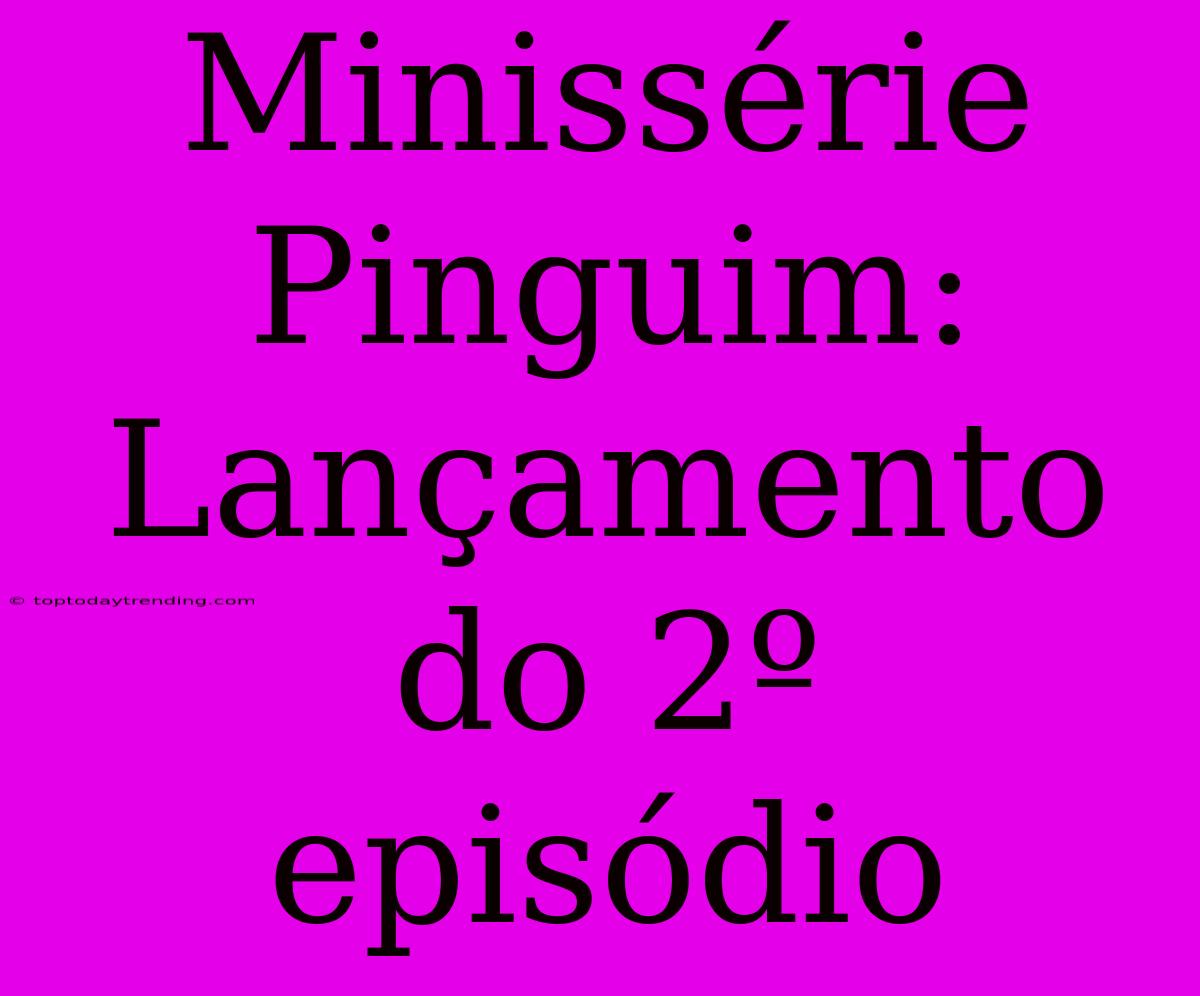 Minissérie Pinguim: Lançamento do 2º episódio

© toptodaytrending.com